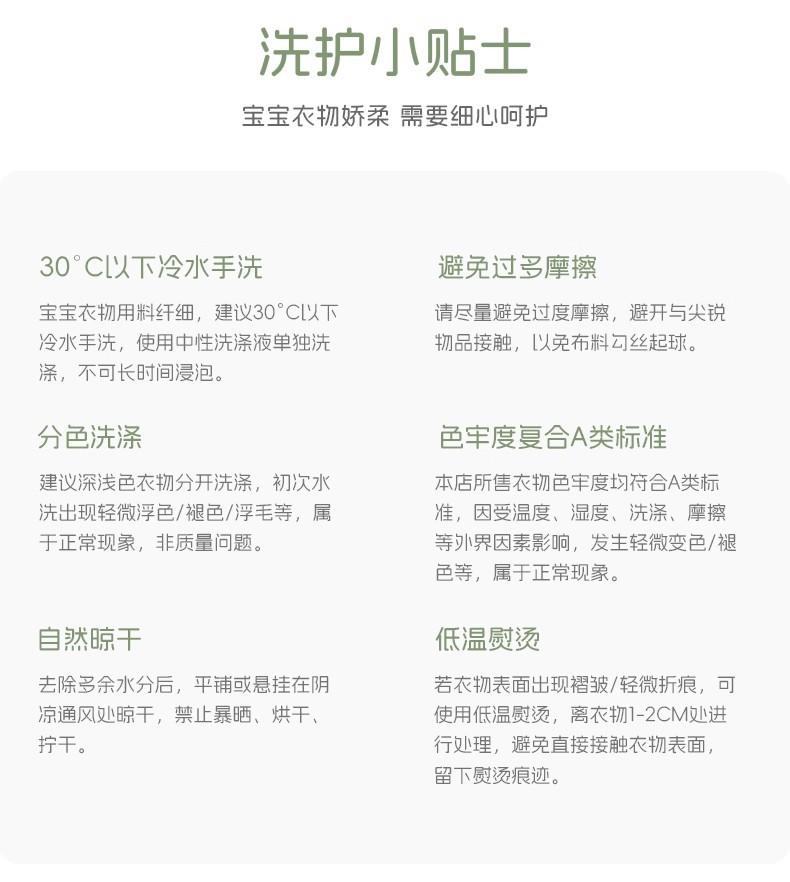 洗护小贴士

宝宝衣物娇柔 需要细心呵护

30°C以下冷水手洗

宝宝衣物用料纤细，建议30°C以下冷水手洗，使用中性洗涤液单独洗涤，不可长时间浸泡。

分色洗涤

建议深浅色衣物分开洗涤，初次水洗出现轻微浮色/褪色/浮毛等，属于正常现象，非质量问题。

自然晾干

去除多余水分后，平铺或悬挂在阴凉通风处晾干，禁止暴晒、烘干、拧干。

避免过多摩擦

请尽量避免过度摩擦，避开与尖锐物品接触，以免布料勾丝起球。

色牢度复合A类标准

本店所售衣物色牢度均符合A类标准，因受温度、湿度、洗涤、摩擦等外界因素影响，发生轻微变色/褪色等，属于正常现象。

低温熨烫

若衣物表面出现褶皱/轻微折痕，可使用低温熨烫，离衣物1-2CM处进行处理，避免直接接触衣物表面，留下熨烫痕迹。